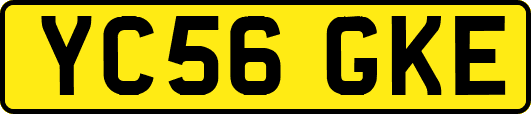 YC56 GKE